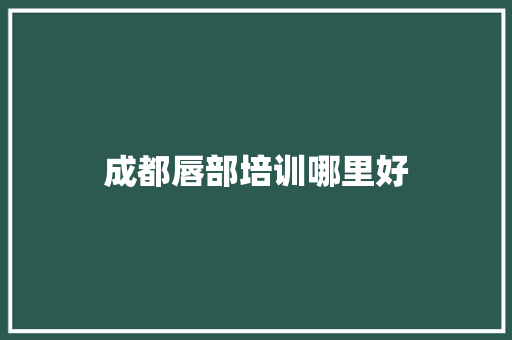 成都唇部培训哪里好